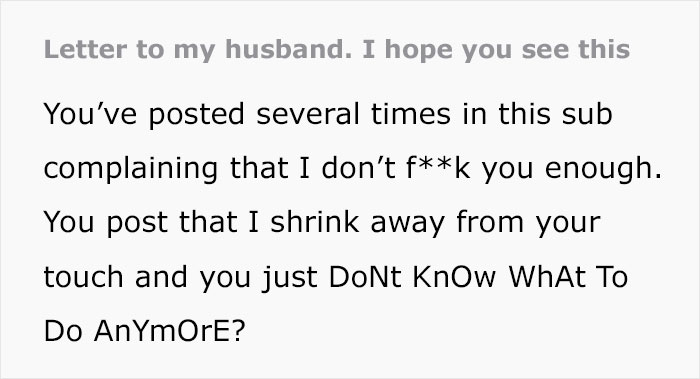 Letter to my husband. I hope you see this

You’ve posted several times in this sub complaining that I don’t f**k you enough. You post that I shrink away from your touch and you just DoNt KnOw WhAt To Do AnYmOrE?